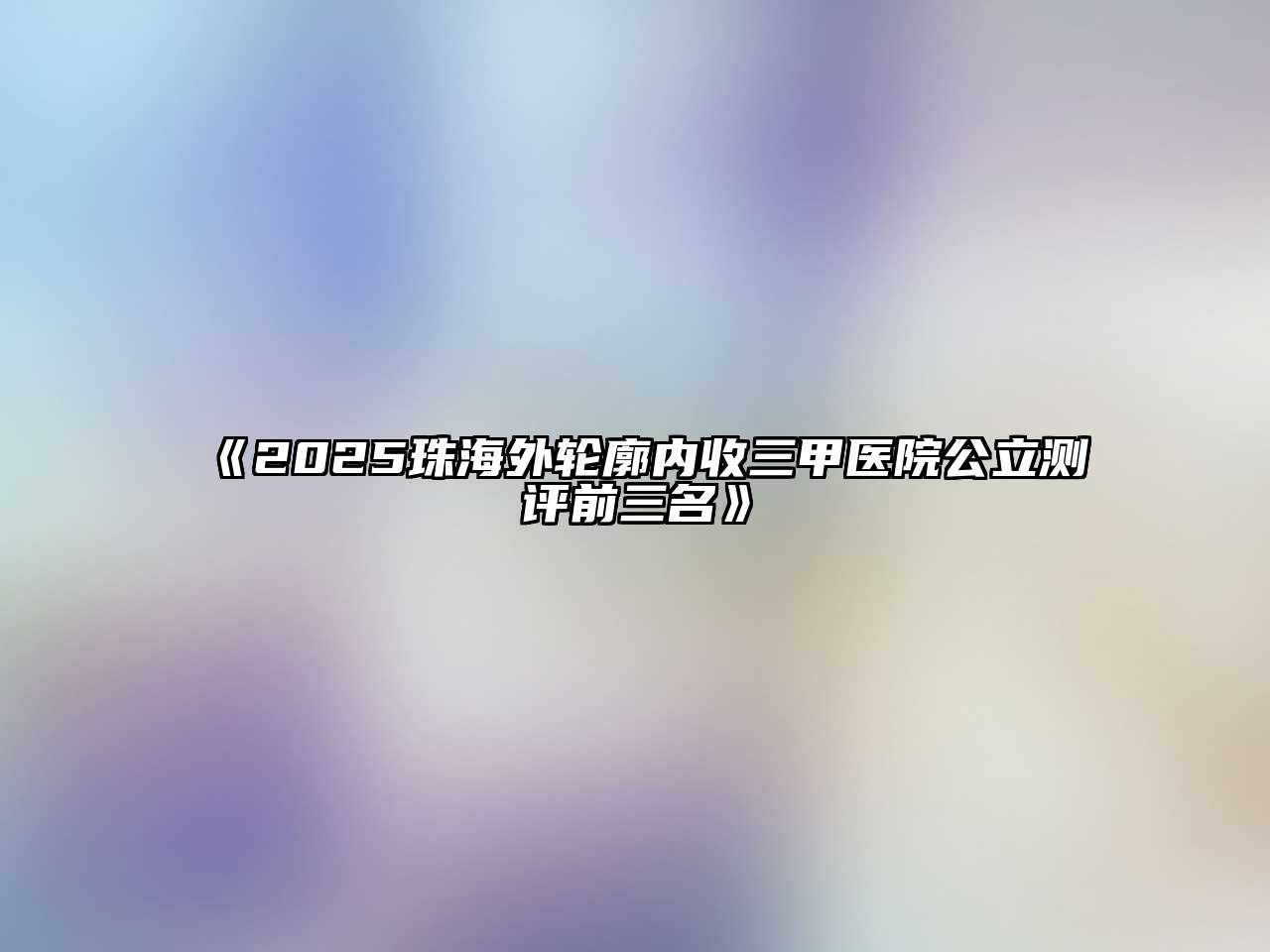 《2025珠海外轮廓内收三甲医院公立测评前三名》